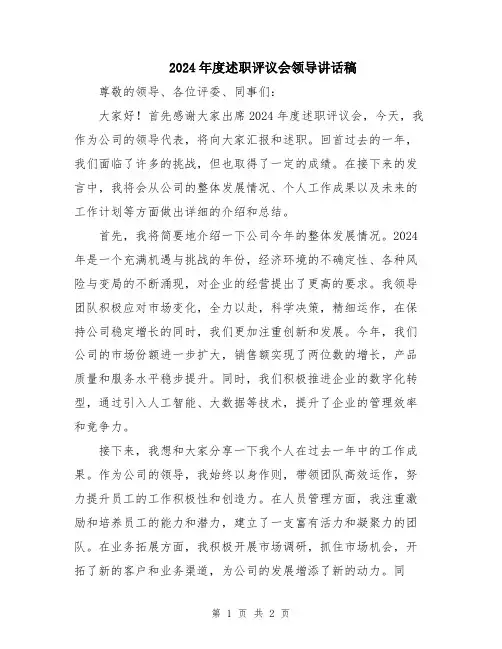 2024年度述职评议会领导讲话稿

尊敬的领导、各位评委、同事们:

大家好！首先感谢大家出席2024年度述职评议会，今天，我作为公司的领导代表，将向大家汇报和述职。回首过去的一年，我们面临了许多的挑战，但也取得了一定的成绩。在接下来的发言中，我将会从公司的整体发展情况、个人工作成果以及未来的工作计划等方面做出详细的介绍和总结。

首先，我将简要地介绍一下公司今年的整体发展情况。2024年是一个充满机遇与挑战的年份，经济环境的不确定性、各种风险与变局的不断涌现，对企业的经营提出了更高的要求。我领导团队积极应对市场变化，全力以赴，科学决策，精细运作，在保持公司稳定增长的同时，我们更加注重创新和发展。今年，我们公司的市场份额进一步扩大，销售额实现了两位数的增长，产品质量和服务水平稳步提升。同时，我们积极推进企业的数字化转型，通过引入人工智能、大数据等技术，提升了企业的管理效率和竞争力。

接下来，我想和大家分享一下我个人在过去一年中的工作成果。作为公司的领导，我始终以身作则，带领团队高效运作，努力提升员工的工作积极性和创造力。在人员管理方面，我注重激励和培养员工的能力和潜力，建立了一支富有活力和凝聚力的团队。在业务拓展方面，我积极开展市场调研，抓住市场机会，开拓了新的客户和业务渠道，为公司的发展增添了新的动力。同

第 1 页 共 2 页